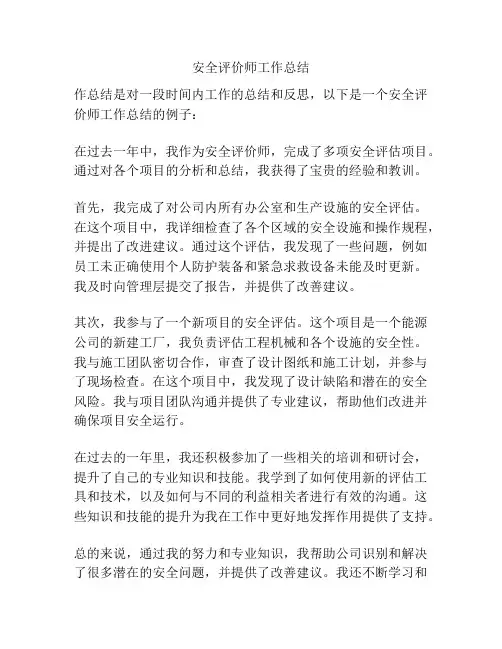 安全评价师工作总结

作总结是对一段时间内工作的总结和反思，以下是一个安全评价师工作总结的例子：

在过去一年中，我作为安全评价师，完成了多项安全评估项目。通过对各个项目的分析和总结，我获得了宝贵的经验和教训。

首先，我完成了对公司内所有办公室和生产设施的安全评估。在这个项目中，我详细检查了各个区域的安全设施和操作规程，并提出了改进建议。通过这个评估，我发现了一些问题，例如员工未正确使用个人防护装备和紧急求救设备未能及时更新。我及时向管理层提交了报告，并提供了改善建议。

其次，我参与了一个新项目的安全评估。这个项目是一个能源公司的新建工厂，我负责评估工程机械和各个设施的安全性。我与施工团队密切合作，审查了设计图纸和施工计划，并参与了现场检查。在这个项目中，我发现了设计缺陷和潜在的安全风险。我与项目团队沟通并提供了专业建议，帮助他们改进并确保项目安全运行。

在过去的一年里，我还积极参加了一些相关的培训和研讨会，提升了自己的专业知识和技能。我学到了如何使用新的评估工具和技术，以及如何与不同的利益相关者进行有效的沟通。这些知识和技能的提升为我在工作中更好地发挥作用提供了支持。

总的来说，通过我的努力和专业知识，我帮助公司识别和解决了很多潜在的安全问题，并提供了改善建议。我还不断学习和